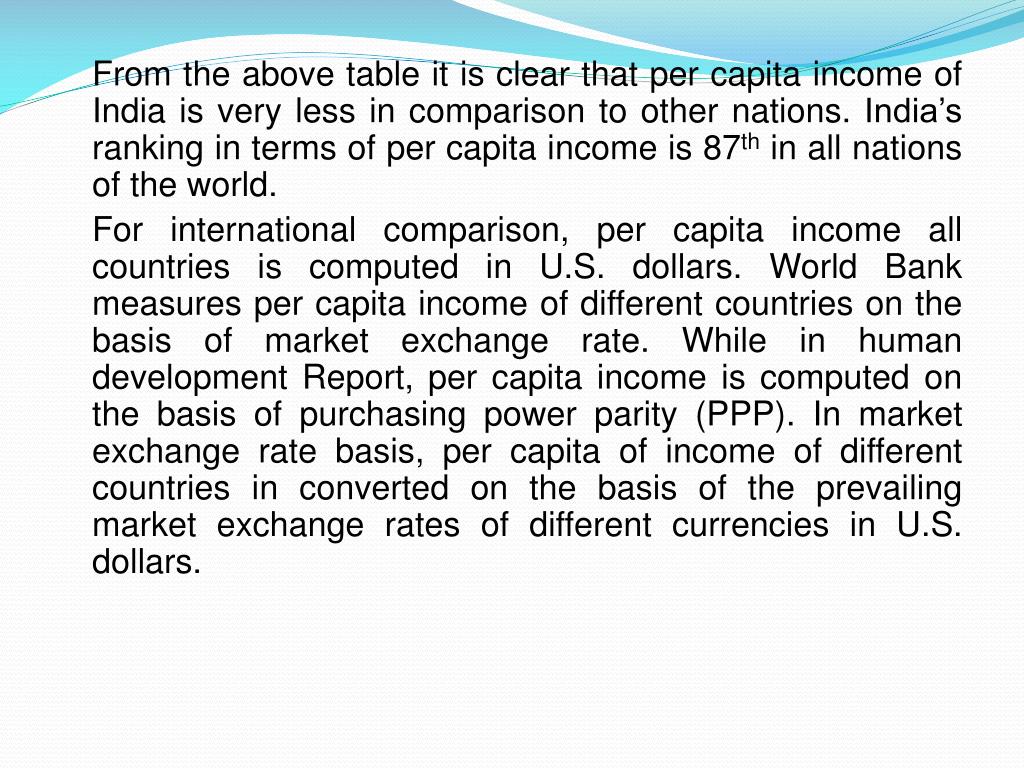 From the above table it is clear that per capita income of India is very less in comparison to other nations. India's ranking in terms of per capita income is 87$^{th}$ in all nations of the world.

For international comparison, per capita income all countries is computed in U.S. dollars. World Bank measures per capita income of different countries on the basis of market exchange rate. While in human development Report, per capita income is computed on the basis of purchasing power parity (PPP). In market exchange rate basis, per capita of income of different countries in converted on the basis of the prevailing market exchange rates of different currencies in U.S. dollars.